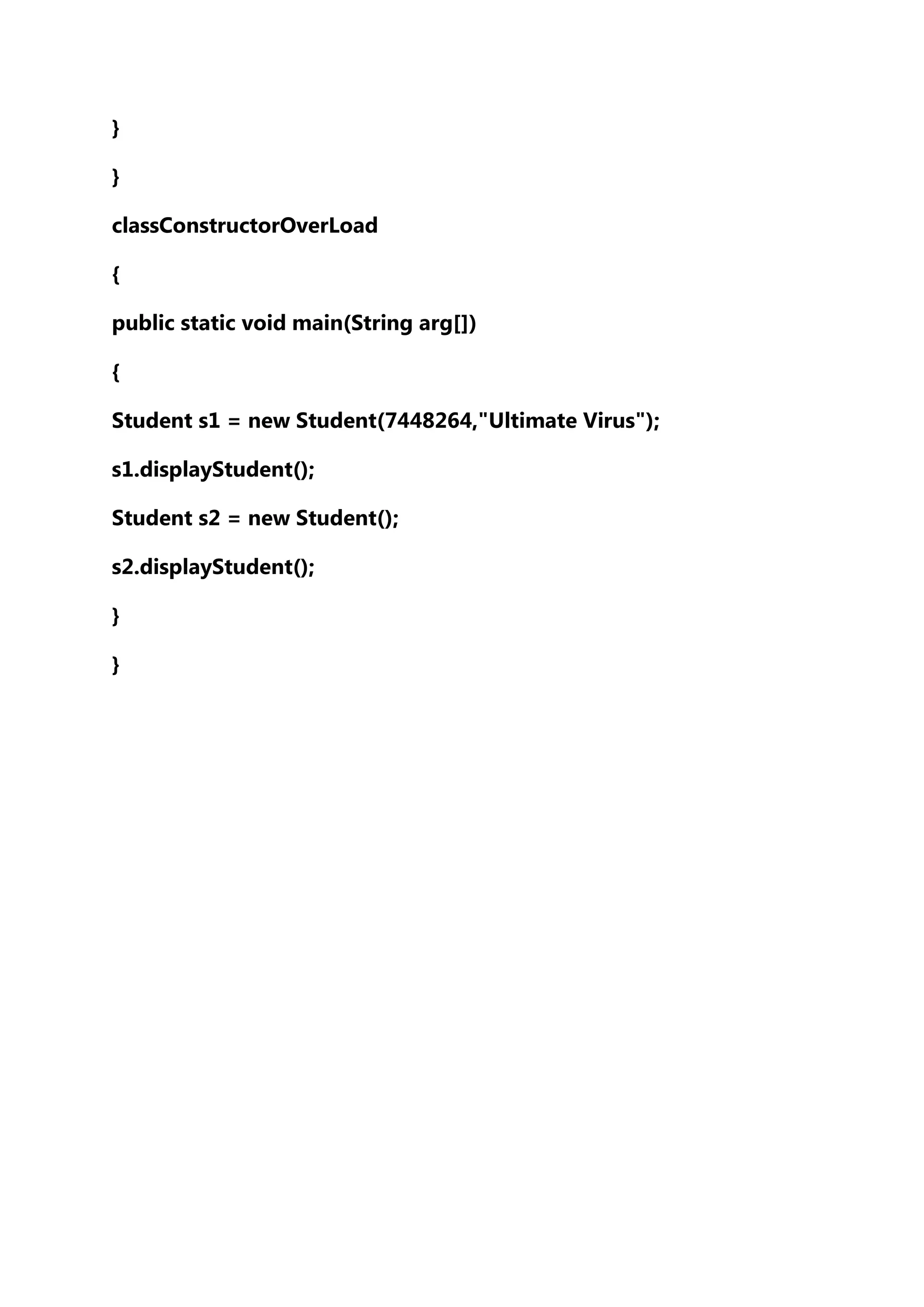 }

}

classConstructorOverLoad

{

public static void main(String arg[])

{

Student s1 = new Student(7448264,"Ultimate Virus");

s1.displayStudent();

Student s2 = new Student();

s2.displayStudent();

}

}